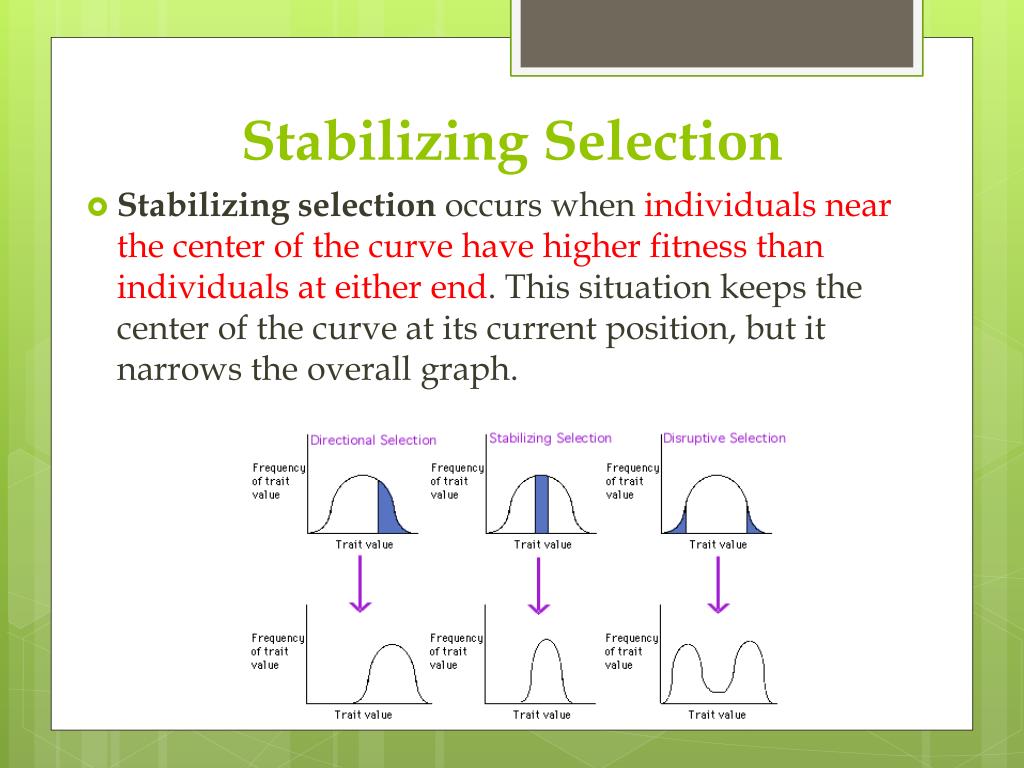 Stabilizing Selection

Stabilizing selection occurs when individuals near the center of the curve have higher fitness than individuals at either end. This situation keeps the center of the curve at its current position, but it narrows the overall graph.

Directional Selection
Frequency of trait value
Trait value
Frequency of trait value
Trait value

Stabilizing Selection
Frequency of trait value
Trait value
Frequency of trait value
Trait value

Disruptive Selection
Frequency of trait value
Trait value
Frequency of trait value
Trait value